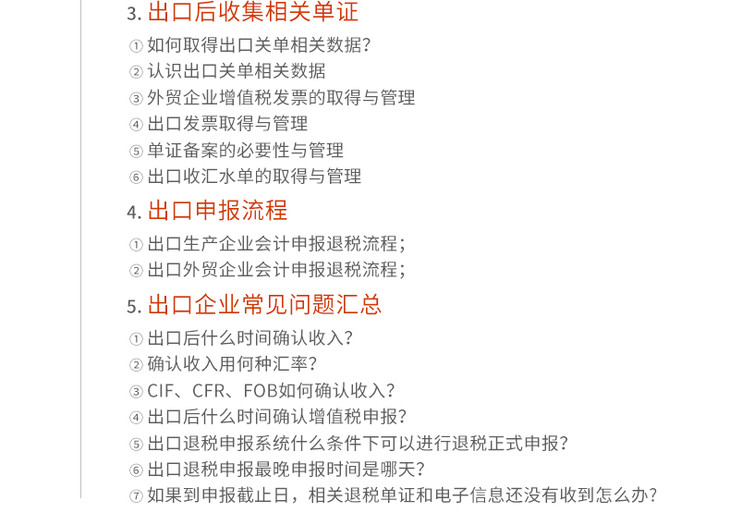 3. 出口后收集相关单证

① 如何取得出口关单相关数据?
② 认识出口关单相关数据
③ 外贸企业增值税发票的取得与管理
④ 出口发票取得与管理
⑤ 单证备案的必要性与管理
⑥ 出口收汇水单的取得与管理

4. 出口申报流程

① 出口生产企业会计申报退税流程;
② 出口外贸企业会计申报退税流程;

5. 出口企业常见问题汇总

① 出口后什么时间确认收入?
② 确认收入用何种汇率?
③ CIF、CFR、FOB如何确认收入?
④ 出口后什么时间确认增值税申报?
⑤ 出口退税申报系统什么条件下可以进行退税正式申报?
⑥ 出口退税申报最晚申报时间是哪天?
⑦ 如果到申报截止日，相关退税单证和电子信息还没有收到怎么办?